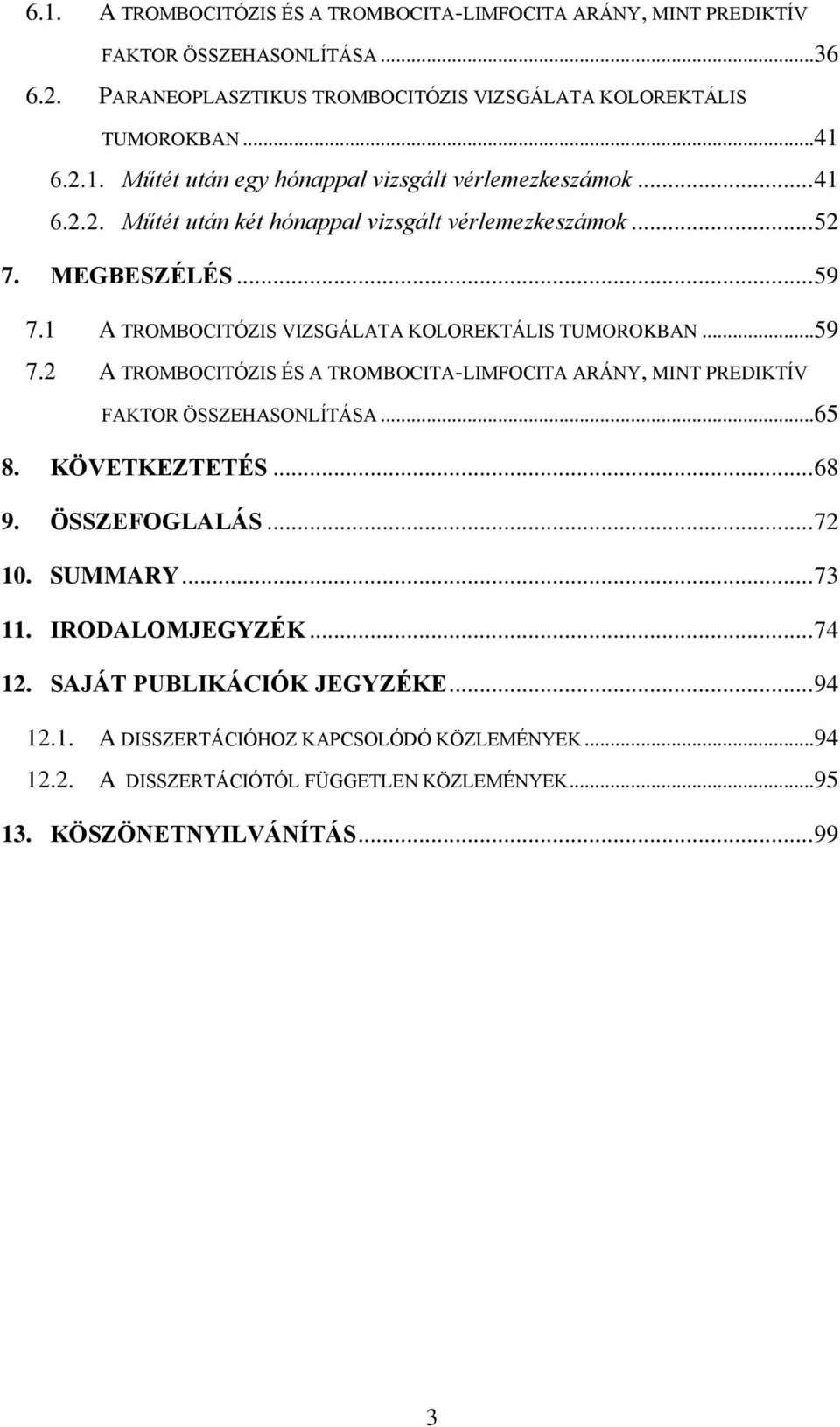 6.1. A TROMBOCITÓZIS ÉS A TROMBOCITA-LIMFOCITA ARÁNY, MINT PREDIKTÍV FAKTOR ÖSSZEHASONLÍTÁSA...36
6.2. PARANEOPLASZTIKUS TROMBOCITÓZIS VIZSGÁLATA KOLOREKTÁLIS TUMOROKBAN...41
6.2.1. Műtét után egy hónappal vizsgált vérlemezkeszámok...41
6.2.2. Műtét után két hónappal vizsgált vérlemezkeszámok...52
7. MEGBESZÉLÉS...59
7.1 A TROMBOCITÓZIS VIZSGÁLATA KOLOREKTÁLIS TUMOROKBAN...59
7.2 A TROMBOCITÓZIS ÉS A TROMBOCITA-LIMFOCITA ARÁNY, MINT PREDIKTÍV FAKTOR ÖSSZEHASONLÍTÁSA...65
8. KÖVETKEZTETÉS...68
9. ÖSSZEFOGLALÁS...72
10. SUMMARY...73
11. IRODALOMJEGYZÉK...74
12. SAJÁT PUBLIKÁCIÓK JEGYZÉKE...94
12.1. A DISSZERTÁCIÓHOZ KAPCSOLÓDÓ KÖZLEMÉNYEK...94
12.2. A DISSZERTÁCIÓTÓL FÜGGETLEN KÖZLEMÉNYEK...95
13. KÖSZÖNETNYILVÁNÍTÁS...99

3